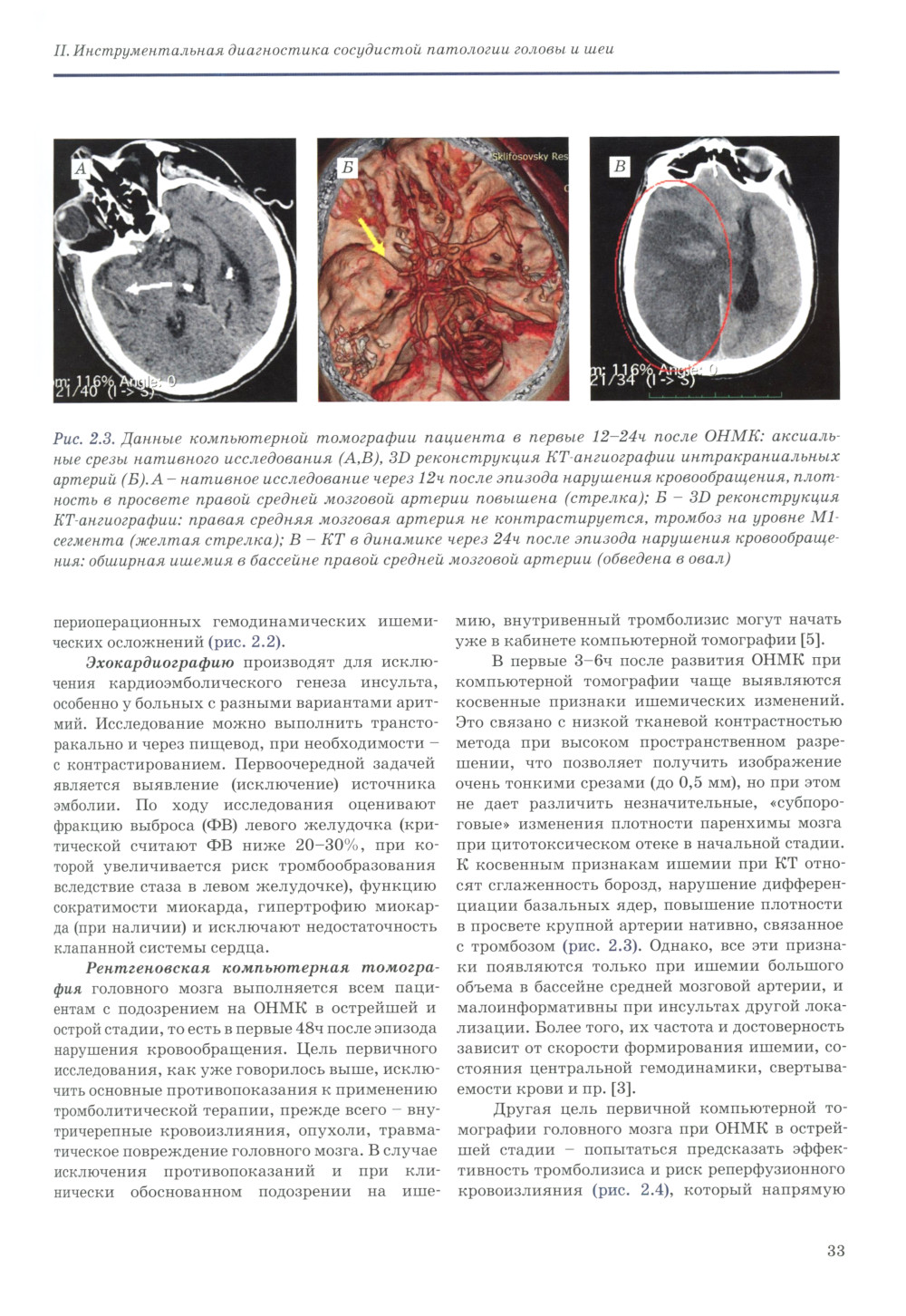 II. Инструментальная диагностика сосудистой патологии головы и шеи

А

m: 116% Angle: 0
21/40 (I -> S)

Б

Sklifosovsky Res

В

m: 116% Angle: 0
21/34 (I -> S)

Рис. 2.3. Данные компьютерной томографии пациента в первые 12–24ч после ОНМК: аксиальные срезы нативного исследования (А,В), 3D реконструкция КТ-ангиографии интракраниальных артерий (Б). А – нативное исследование через 12ч после эпизода нарушения кровообращения, плотность в просвете правой средней мозговой артерии повышена (стрелка); Б – 3D реконструкция КТ-ангиографии: правая средняя мозговая артерия не контрастируется, тромбоз на уровне М1-сегмента (желтая стрелка); В – КТ в динамике через 24ч после эпизода нарушения кровообращения: обширная ишемия в бассейне правой средней мозговой артерии (обведена в овал)

периоперационных гемодинамических ишемических осложнений (рис. 2.2).

Эхокардиографию производят для исключения кардиоэмболического генеза инсульта, особенно у больных с разными вариантами аритмий. Исследование можно выполнить трансторакально и через пищевод, при необходимости – с контрастированием. Первоочередной задачей является выявление (исключение) источника эмболии. По ходу исследования оценивают фракцию выброса (ФВ) левого желудочка (критической считают ФВ ниже 20–30%, при которой увеличивается риск тромбообразования вследствие стаза в левом желудочке), функцию сократимости миокарда, гипертрофию миокарда (при наличии) и исключают недостаточность клапанной системы сердца.

Рентгеновская компьютерная томография головного мозга выполняется всем пациентам с подозрением на ОНМК в острейшей и острой стадии, то есть в первые 48ч после эпизода нарушения кровообращения. Цель первичного исследования, как уже говорилось выше, исключить основные противопоказания к применению тромболитической терапии, прежде всего – внутричерепные кровоизлияния, опухоли, травматическое повреждение головного мозга. В случае исключения противопоказаний и при клинически обоснованном подозрении на ишемию, внутривенный тромболизис могут начать уже в кабинете компьютерной томографии [5].

В первые 3–6ч после развития ОНМК при компьютерной томографии чаще выявляются косвенные признаки ишемических изменений. Это связано с низкой тканевой контрастностью метода при высоком пространственном разрешении, что позволяет получить изображение очень тонкими срезами (до 0,5 мм), но при этом не дает различить незначительные, «субпороговые» изменения плотности паренхимы мозга при цитотоксическом отеке в начальной стадии. К косвенным признакам ишемии при КТ относят сглаженность борозд, нарушение дифференциации базальных ядер, повышение плотности в просвете крупной артерии нативно, связанное с тромбозом (рис. 2.3). Однако, все эти признаки появляются только при ишемии большого объема в бассейне средней мозговой артерии, и малоинформативны при инсультах другой локализации. Более того, их частота и достоверность зависит от скорости формирования ишемии, состояния центральной гемодинамики, свертываемости крови и пр. [3].

Другая цель первичной компьютерной томографии головного мозга при ОНМК в острейшей стадии – попытаться предсказать эффективность тромболизиса и риск реперфузионного кровоизлияния (рис. 2.4), который напрямую

33